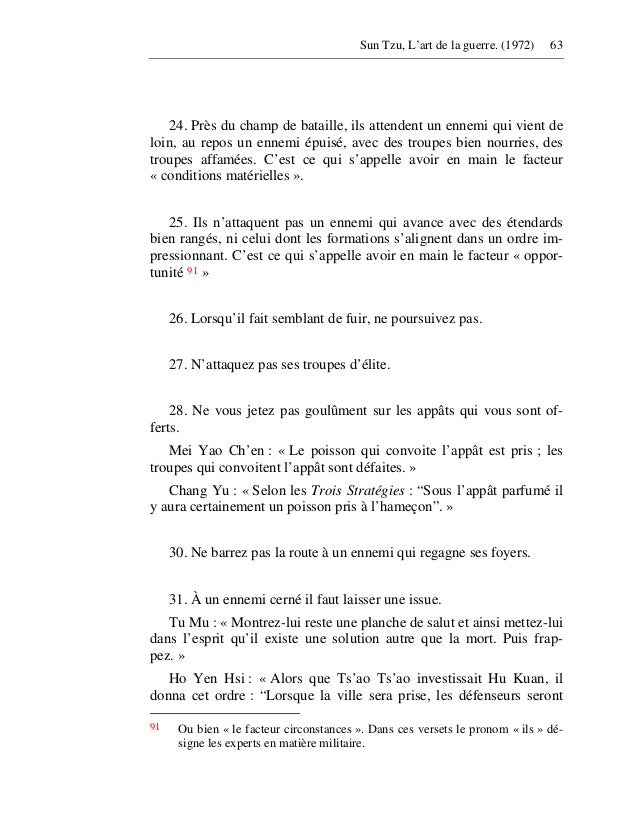 Sun Tzu, L'art de la guerre. (1972) 63

24. Près du champ de bataille, ils attendent un ennemi qui vient de loin, au repos un ennemi épuisé, avec des troupes bien nourries, des troupes affamées. C'est ce qui s'appelle avoir en main le facteur « conditions matérielles ».

25. Ils n'attaquent pas un ennemi qui avance avec des étendards bien rangés, ni celui dont les formations s'alignent dans un ordre impressionnant. C'est ce qui s'appelle avoir en main le facteur « opportunité $^{91}$ »

26. Lorsqu'il fait semblant de fuir, ne poursuivez pas.

27. N'attaquez pas ses troupes d'élite.

28. Ne vous jetez pas goulûment sur les appâts qui vous sont offerts.

Mei Yao Ch'en : « Le poisson qui convoite l'appât est pris ; les troupes qui convoitent l'appât sont défaites. »

Chang Yu : « Selon les Trois Stratégies : "Sous l'appât parfumé il y aura certainement un poisson pris à l'hameçon". »

30. Ne barrez pas la route à un ennemi qui regagne ses foyers.

31. À un ennemi cerné il faut laisser une issue.

Tu Mu : « Montrez-lui reste une planche de salut et ainsi mettez-lui dans l'esprit qu'il existe une solution autre que la mort. Puis frappez. »

Ho Yen Hsi : « Alors que Ts'ao Ts'ao investissait Hu Kuan, il donna cet ordre : "Lorsque la ville sera prise, les défenseurs seront

91 Ou bien « le facteur circonstances ». Dans ces versets le pronom « ils » désigne les experts en matière militaire.